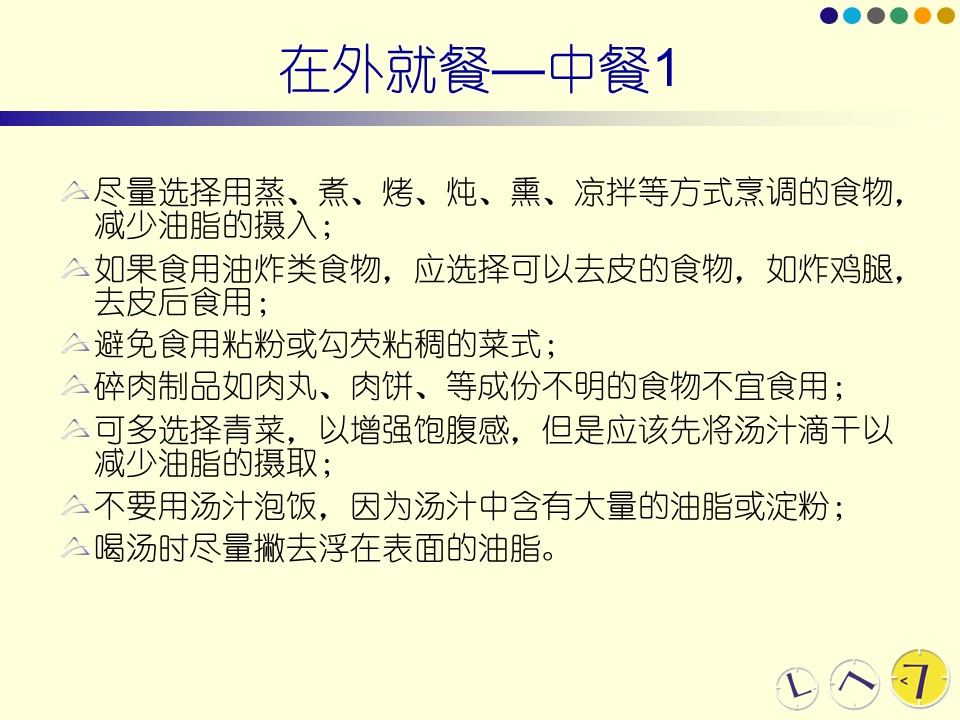 在外就餐—中餐1

尽量选择用蒸、煮、烤、炖、熏、凉拌等方式烹调的食物，减少油脂的摄入；

如果食用油炸类食物，应选择可以去皮的食物，如炸鸡腿，去皮后食用；

避免食用粘粉或勾芡粘稠的菜式；

碎肉制品如肉丸、肉饼、等成份不明的食物不宜食用；

可多选择青菜，以增强饱腹感，但是应该先将汤汁滴干以减少油脂的摄取；

不要用汤汁泡饭，因为汤汁中含有大量的油脂或淀粉；

喝汤时尽量撇去浮在表面的油脂。